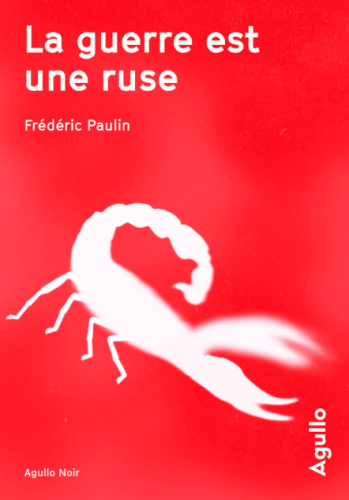 La guerre est une ruse

Frédéric Paulin

Agullo Noir

Agullo